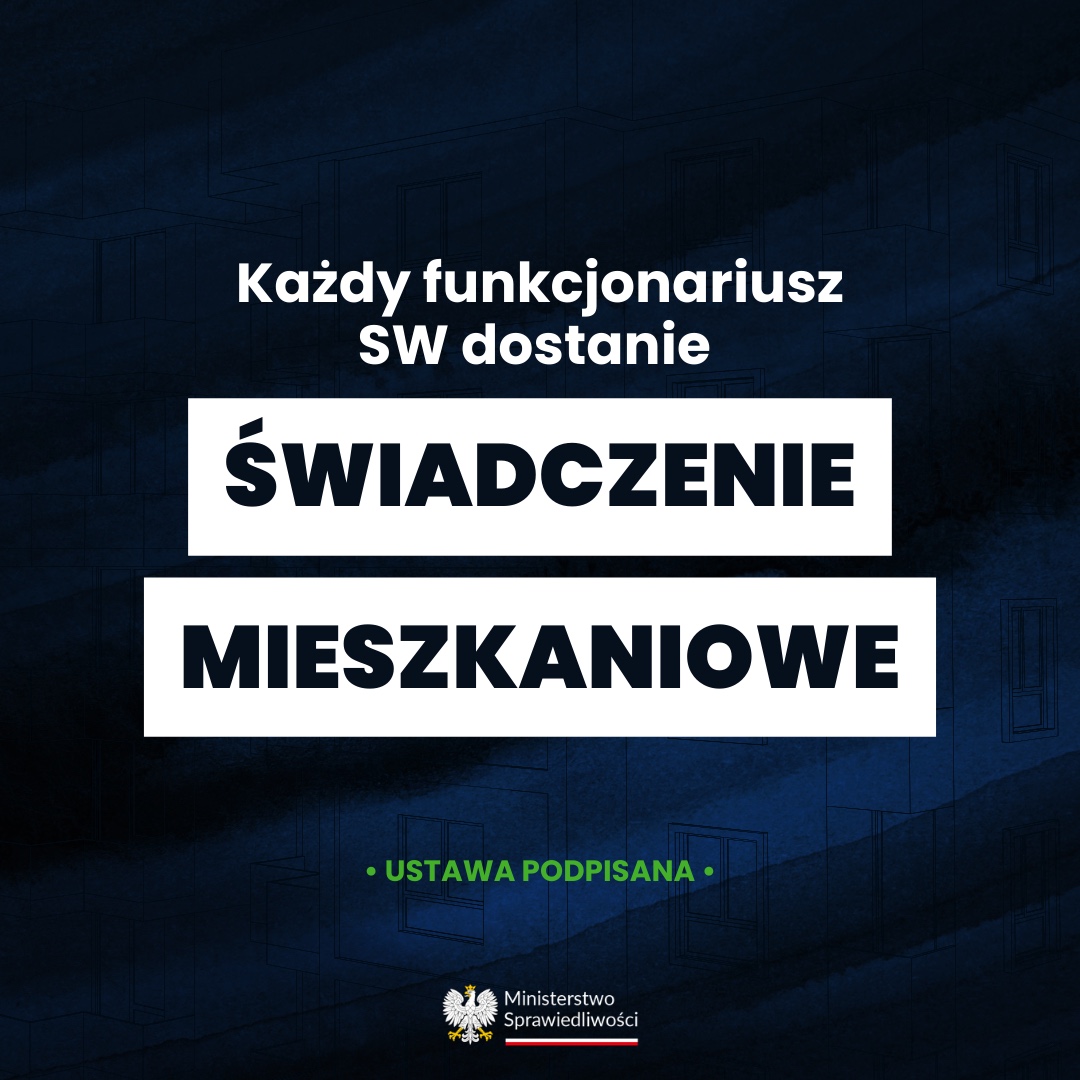 Każdy funkcjonariusz SW dostanie

ŚWIADCZENIE

MIESZKANIOWE

• USTAWA PODPISANA •

Ministerstwo Sprawiedliwości